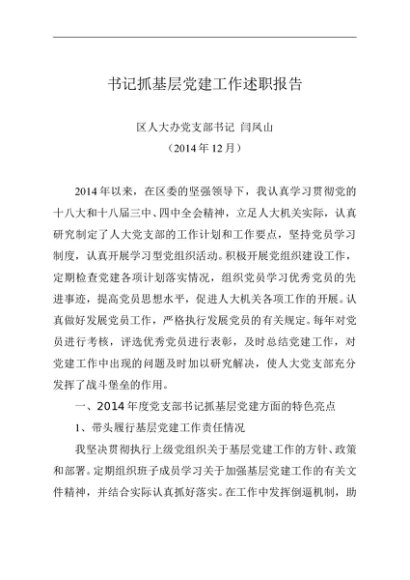 书记抓基层党建工作述职报告

区人大办党支部书记 闫凤山

（2014年12月）

2014年以来，在区委的坚强领导下，我认真学习贯彻党的十八大和十八届三中、四中全会精神，立足人大机关实际，认真研究制定了人大党支部的工作计划和工作要点，坚持党员学习制度，认真开展学习型党组织活动。积极开展党组织建设工作，定期检查党建各项计划落实情况，组织党员学习优秀党员的先进事迹，提高党员思想水平，促进人大机关各项工作的开展。认真做好发展党员工作，严格执行发展党员的有关规定。每年对党员进行考核，评选优秀党员进行表彰，及时总结党建工作，对党建工作中出现的问题及时加以研究解决，使人大党支部充分发挥了战斗堡垒的作用。

一、2014年度党支部书记抓基层党建方面的特色亮点

1、带头履行基层党建工作责任情况

我坚决贯彻执行上级党组织关于基层党建工作的方针、政策和部署。定期组织班子成员学习关于加强基层党建工作的有关文件精神，并结合实际认真抓好落实。在工作中发挥倒逼机制，助